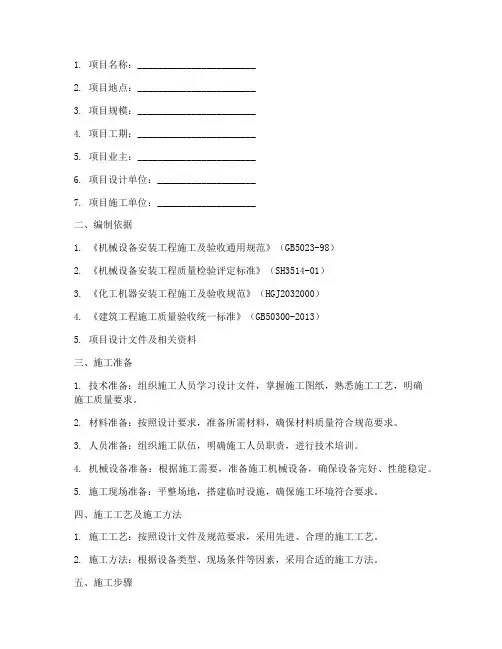 1. 项目名称：________________________

2. 项目地点：________________________

3. 项目规模：________________________

4. 项目工期：________________________

5. 项目业主：________________________

6. 项目设计单位：____________________

7. 项目施工单位：____________________

二、编制依据

1. 《机械设备安装工程施工及验收通用规范》（GB5023-98）

2. 《机械设备安装工程质量检验评定标准》（SH3514-01）

3. 《化工机器安装工程施工及验收规范》（HGJ2032000）

4. 《建筑工程施工质量验收统一标准》（GB50300-2013）

5. 项目设计文件及相关资料

三、施工准备

1. 技术准备：组织施工人员学习设计文件，掌握施工图纸，熟悉施工工艺，明确施工质量要求。

2. 材料准备：按照设计要求，准备所需材料，确保材料质量符合规范要求。

3. 人员准备：组织施工队伍，明确施工人员职责，进行技术培训。

4. 机械设备准备：根据施工需要，准备施工机械设备，确保设备完好、性能稳定。

5. 施工现场准备：平整场地，搭建临时设施，确保施工环境符合要求。

四、施工工艺及施工方法

1. 施工工艺：按照设计文件及规范要求，采用先进、合理的施工工艺。

2. 施工方法：根据设备类型、现场条件等因素，采用合适的施工方法。

五、施工步骤